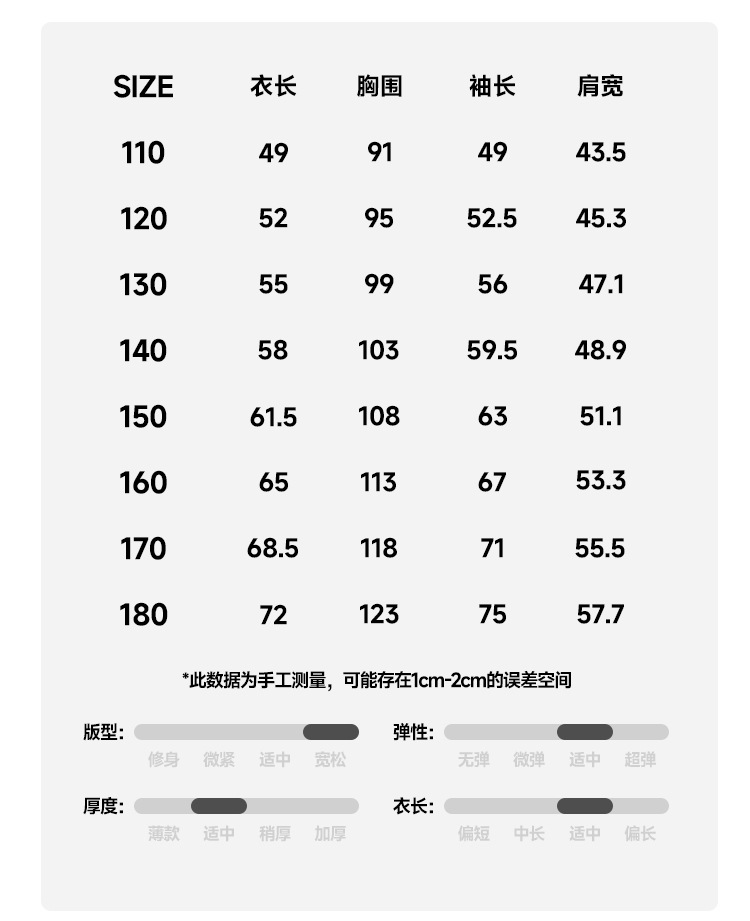 | SIZE | 衣长 | 胸围 | 袖长 | 肩宽 |
|---|---|---|---|---|
| 110 | 49 | 91 | 49 | 43.5 |
| 120 | 52 | 95 | 52.5 | 45.3 |
| 130 | 55 | 99 | 56 | 47.1 |
| 140 | 58 | 103 | 59.5 | 48.9 |
| 150 | 61.5 | 108 | 63 | 51.1 |
| 160 | 65 | 113 | 67 | 53.3 |
| 170 | 68.5 | 118 | 71 | 55.5 |
| 180 | 72 | 123 | 75 | 57.7 |

*此数据为手工测量，可能存在1cm-2cm的误差空间

版型: 修身 微紧 适中 宽松

弹性: 无弹 微弹 适中 超弹

厚度: 薄款 适中 稍厚 加厚

衣长: 偏短 中长 适中 偏长